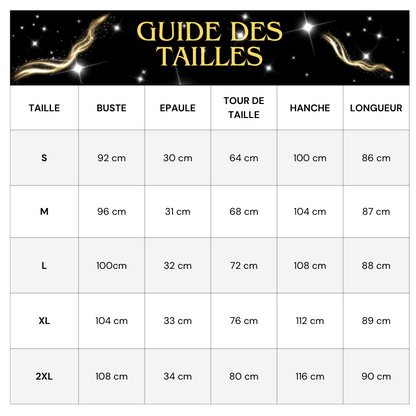 GUIDE DES TAILLES

| TAILLE | BUSTE | EPAULE | TOUR DE TAILLE | HANCHE | LONGUEUR |
|---|---|---|---|---|---|
| S | 92 cm | 30 cm | 64 cm | 100 cm | 86 cm |
| M | 96 cm | 31 cm | 68 cm | 104 cm | 87 cm |
| L | 100cm | 32 cm | 72 cm | 108 cm | 88 cm |
| XL | 104 cm | 33 cm | 76 cm | 112 cm | 89 cm |
| 2XL | 108 cm | 34 cm | 80 cm | 116 cm | 90 cm |